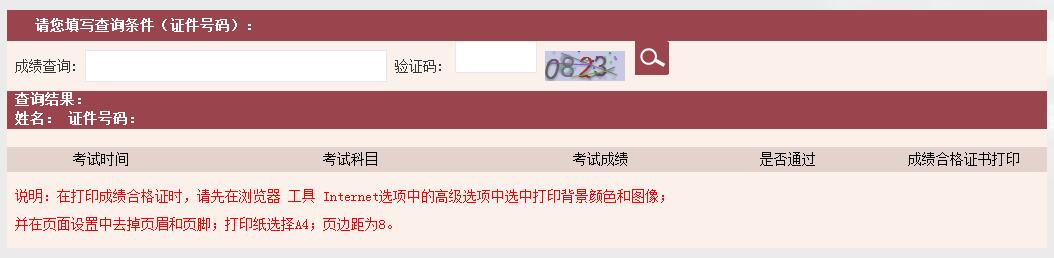 请您填写查询条件（证件号码）：

成绩查询：  验证码：  0823

查询结果：
姓名：  证件号码：

| 考试时间 | 考试科目 | 考试成绩 | 是否通过 | 成绩合格证书打印 |
|---|---|---|---|---|

说明：在打印成绩合格证时，请先在浏览器 工具 Internet选项中的高级选项中选中打印背景颜色和图像；
并在页面设置中去掉页眉和页脚；打印纸选择A4；页边距为8。